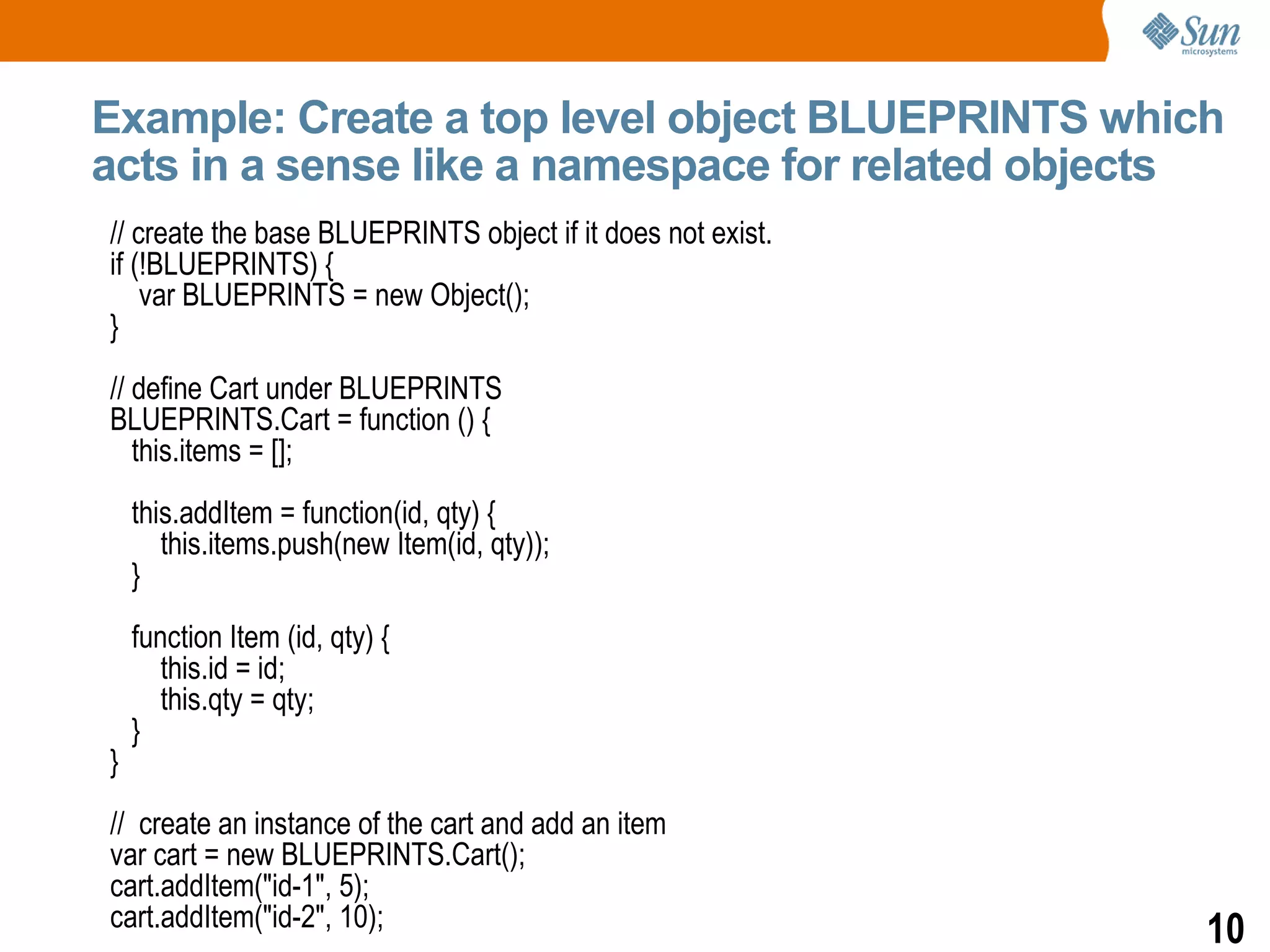 Sun microsystems

Example: Create a top level object BLUEPRINTS which acts in a sense like a namespace for related objects

// create the base BLUEPRINTS object if it does not exist.
if (!BLUEPRINTS) {
 var BLUEPRINTS = new Object();
}

// define Cart under BLUEPRINTS
BLUEPRINTS.Cart = function () {
 this.items = [];

 this.addItem = function(id, qty) {
 this.items.push(new Item(id, qty));
 }

 function Item (id, qty) {
 this.id = id;
 this.qty = qty;
 }
}

// create an instance of the cart and add an item
var cart = new BLUEPRINTS.Cart();
cart.addItem("id-1", 5);
cart.addItem("id-2", 10);

10